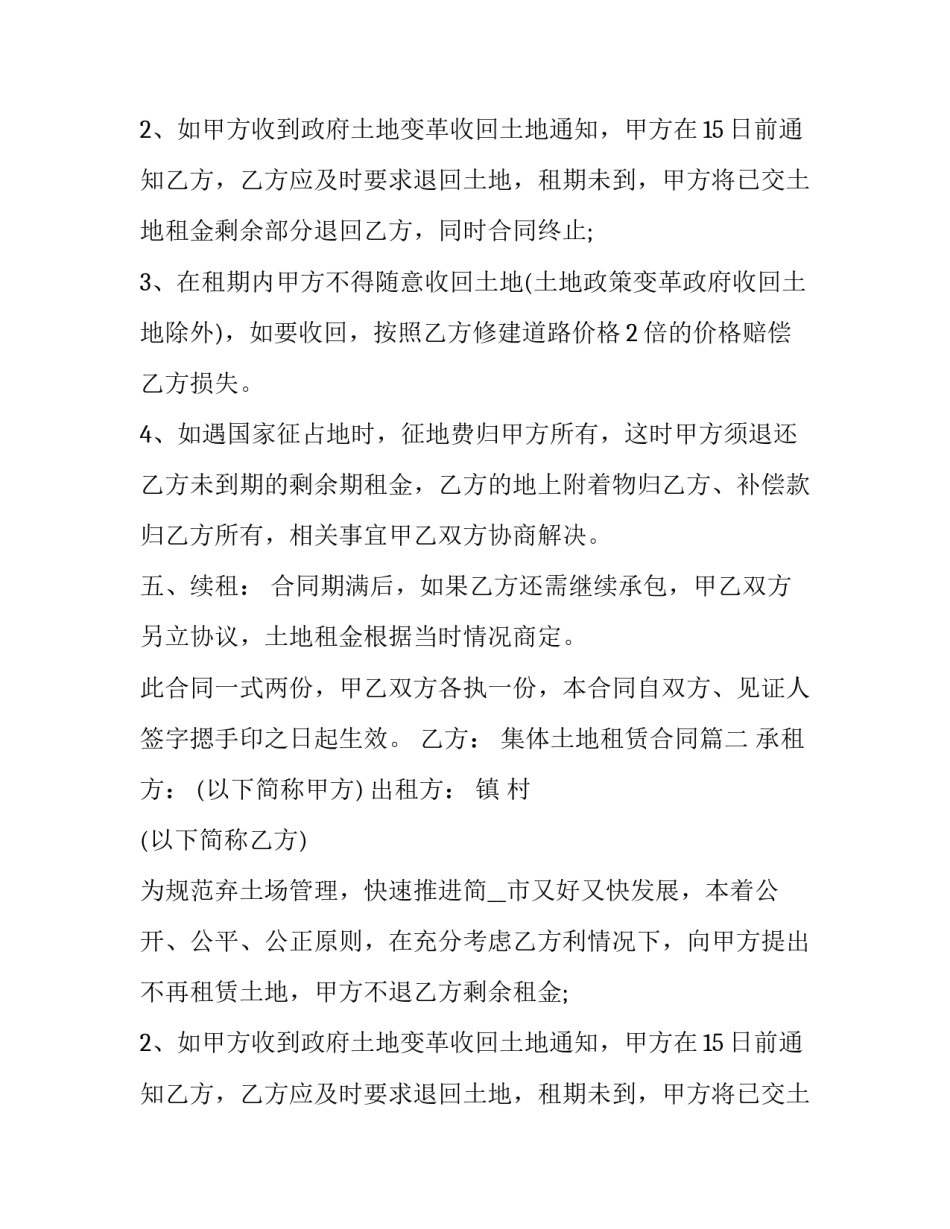 2、如甲方收到政府土地变革收回土地通知，甲方在15日前通知乙方，乙方应及时要求退回土地，租期未到，甲方将已交土地租金剩余部分退回乙方，同时合同终止;

3、在租期内甲方不得随意收回土地(土地政策变革政府收回土地除外)，如要收回，按照乙方修建道路价格2倍的价格赔偿乙方损失。

4、如遇国家征占地时，征地费归甲方所有，这时甲方须退还乙方未到期的剩余期租金，乙方的地上附着物归乙方、补偿款归乙方所有，相关事宜甲乙双方协商解决。

五、续租： 合同期满后，如果乙方还需继续承包，甲乙双方另立协议，土地租金根据当时情况商定。

此合同一式两份，甲乙双方各执一份，本合同自双方、见证人签字摁手印之日起生效。 乙方： 集体土地租赁合同篇二 承租方： (以下简称甲方) 出租方： 镇 村

(以下简称乙方)

为规范弃土场管理，快速推进简____市又好又快发展，本着公开、公平、公正原则，在充分考虑乙方利情况下，向甲方提出不再租赁土地，甲方不退乙方剩余租金;

2、如甲方收到政府土地变革收回土地通知，甲方在15日前通知乙方，乙方应及时要求退回土地，租期未到，甲方将已交土